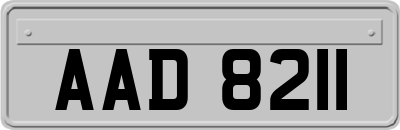 AAD 8211